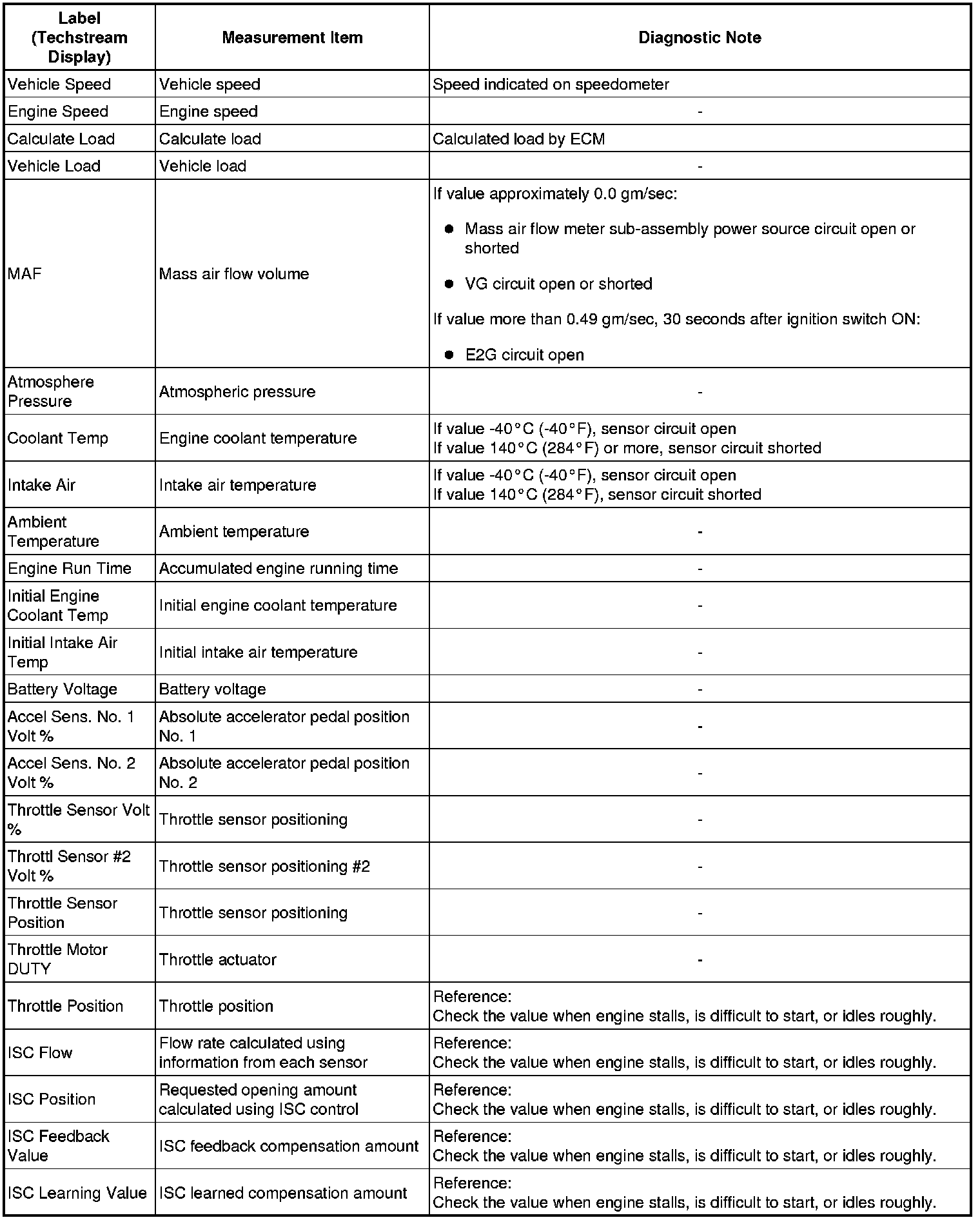 | Label (Techstream Display) | Measurement Item | Diagnostic Note |
|---|---|---|
| Vehicle Speed | Vehicle speed | Speed indicated on speedometer |
| Engine Speed | Engine speed | - |
| Calculate Load | Calculate load | Calculated load by ECM |
| Vehicle Load | Vehicle load | - |
| MAF | Mass air flow volume | If value approximately 0.0 gm/sec: ● Mass air flow meter sub-assembly power source circuit open or shorted ● VG circuit open or shorted If value more than 0.49 gm/sec, 30 seconds after ignition switch ON: ● E2G circuit open |
| Atmosphere Pressure | Atmospheric pressure | - |
| Coolant Temp | Engine coolant temperature | If value -40°C (-40°F), sensor circuit open If value 140°C (284°F) or more, sensor circuit shorted |
| Intake Air | Intake air temperature | If value -40°C (-40°F), sensor circuit open If value 140°C (284°F), sensor circuit shorted |
| Ambient Temperature | Ambient temperature | - |
| Engine Run Time | Accumulated engine running time | - |
| Initial Engine Coolant Temp | Initial engine coolant temperature | - |
| Initial Intake Air Temp | Initial intake air temperature | - |
| Battery Voltage | Battery voltage | - |
| Accel Sens. No. 1 Volt % | Absolute accelerator pedal position No. 1 | - |
| Accel Sens. No. 2 Volt % | Absolute accelerator pedal position No. 2 | - |
| Throttle Sensor Volt % | Throttle sensor positioning | - |
| Throttl Sensor #2 Volt % | Throttle sensor positioning #2 | - |
| Throttle Sensor Position | Throttle sensor positioning | - |
| Throttle Motor DUTY | Throttle actuator | - |
| Throttle Position | Throttle position | Reference: Check the value when engine stalls, is difficult to start, or idles roughly. |
| ISC Flow | Flow rate calculated using information from each sensor | Reference: Check the value when engine stalls, is difficult to start, or idles roughly. |
| ISC Position | Requested opening amount calculated using ISC control | Reference: Check the value when engine stalls, is difficult to start, or idles roughly. |
| ISC Feedback Value | ISC feedback compensation amount | Reference: Check the value when engine stalls, is difficult to start, or idles roughly. |
| ISC Learning Value | ISC learned compensation amount | Reference: Check the value when engine stalls, is difficult to start, or idles roughly. |